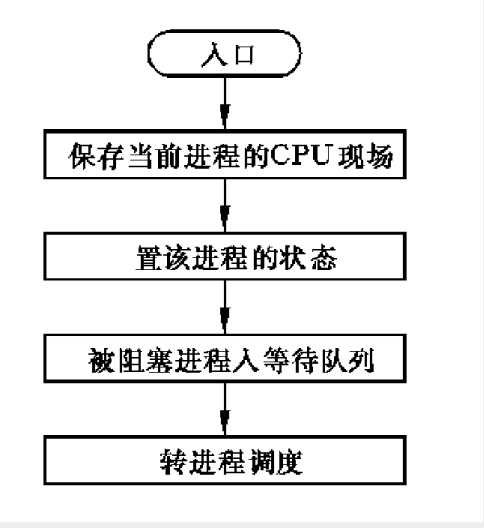 入口

保存当前进程的CPU现场

置该进程的状态

被阻塞进程入等待队列

转进程调度